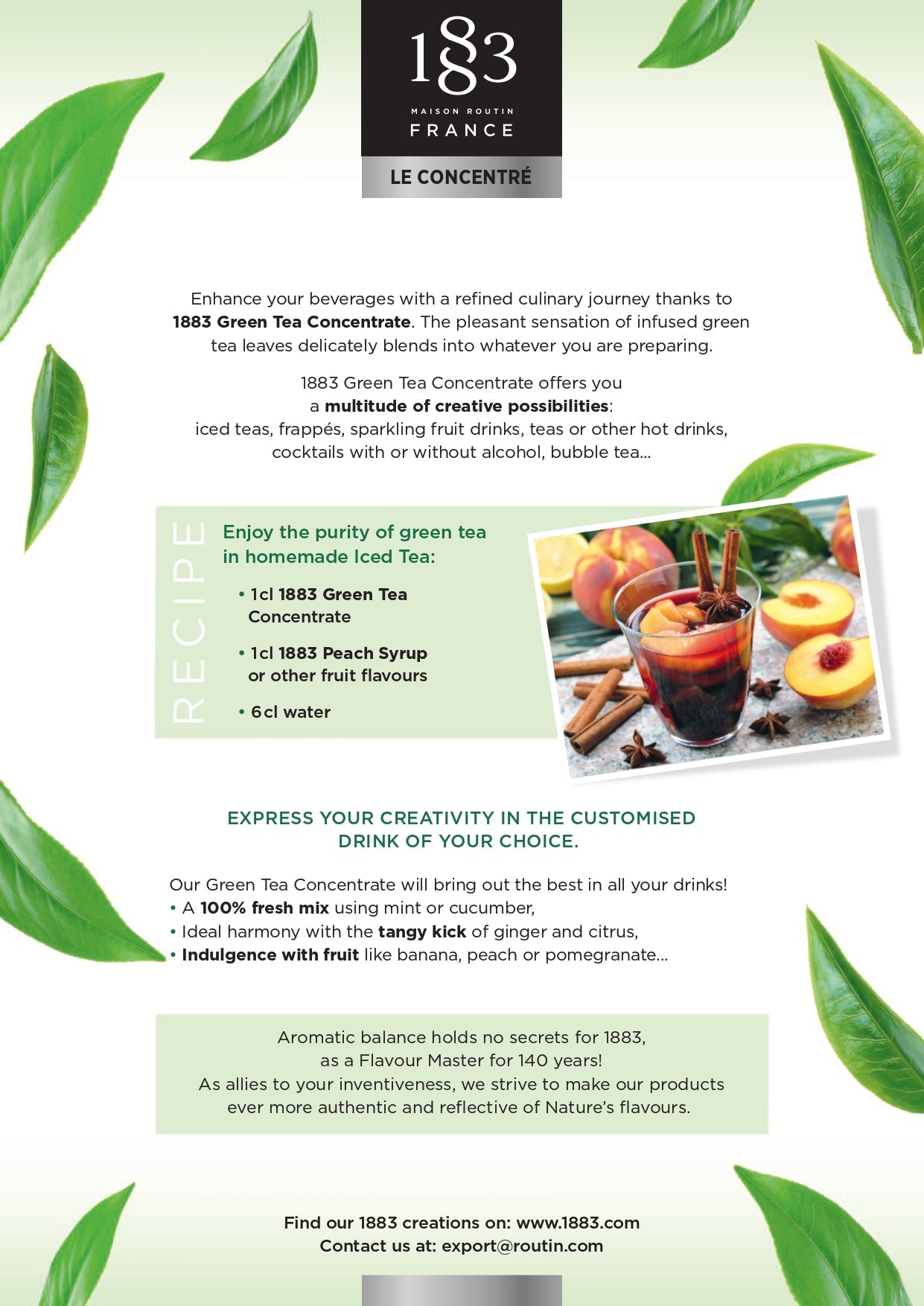 1883
MAISON ROUTIN
FRANCE

LE CONCENTRÉ

Enhance your beverages with a refined culinary journey thanks to 1883 Green Tea Concentrate. The pleasant sensation of infused green tea leaves delicately blends into whatever you are preparing.

1883 Green Tea Concentrate offers you a multitude of creative possibilities: iced teas, frappés, sparkling fruit drinks, teas or other hot drinks, cocktails with or without alcohol, bubble tea...

RECIPE

Enjoy the purity of green tea in homemade Iced Tea:

• 1cl 1883 Green Tea Concentrate

• 1cl 1883 Peach Syrup or other fruit flavours

• 6cl water

EXPRESS YOUR CREATIVITY IN THE CUSTOMISED DRINK OF YOUR CHOICE.

Our Green Tea Concentrate will bring out the best in all your drinks!
• A 100% fresh mix using mint or cucumber,
• Ideal harmony with the tangy kick of ginger and citrus,
• Indulgence with fruit like banana, peach or pomegranate...

Aromatic balance holds no secrets for 1883, as a Flavour Master for 140 years!
As allies to your inventiveness, we strive to make our products ever more authentic and reflective of Nature's flavours.

Find our 1883 creations on: www.1883.com
Contact us at: export@routin.com